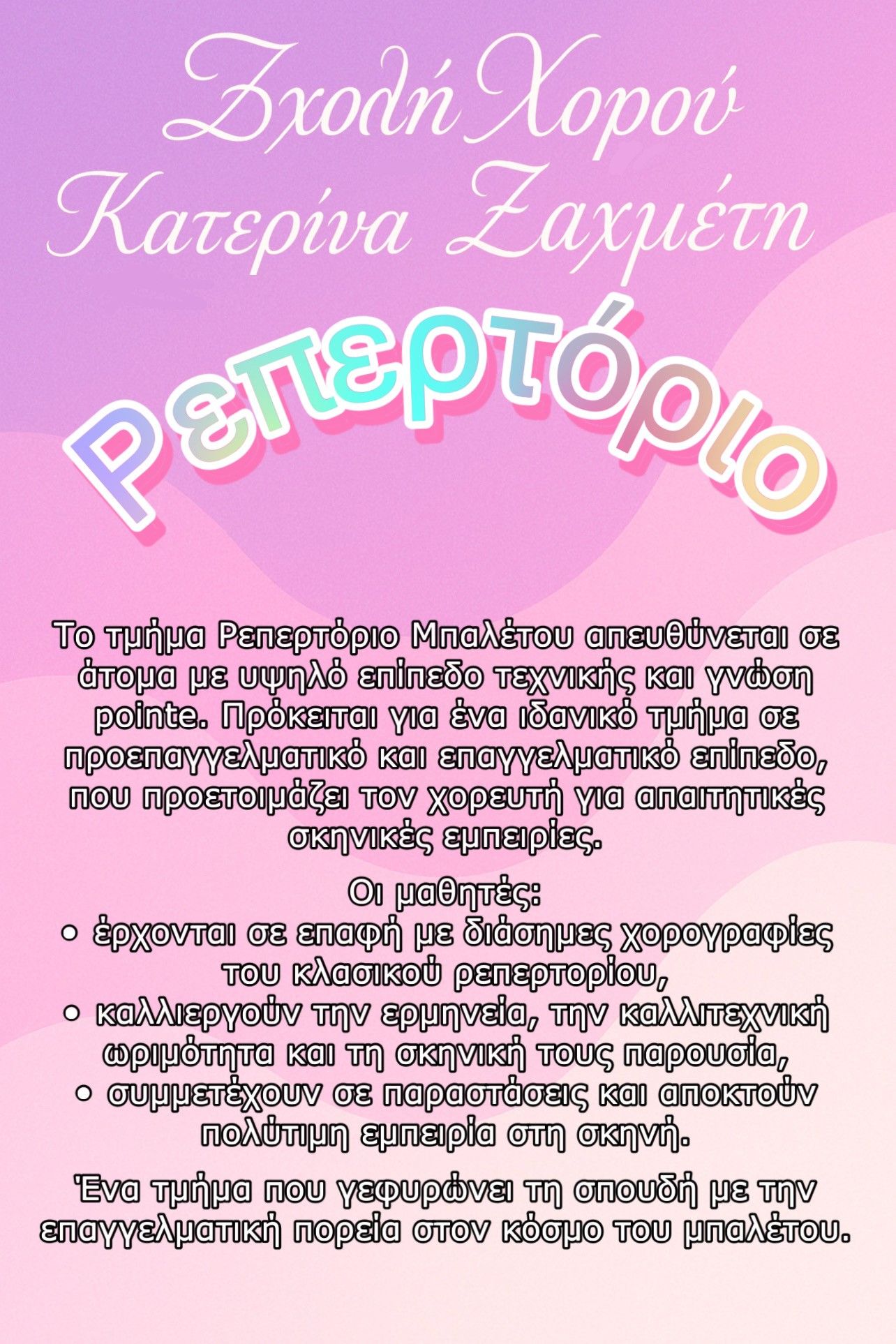 Σχολή Χορού
Κατερίνα Ζαχμέτη

Ρεπερτόριο

Το τμήμα Ρεπερτόριο Μπαλέτου απευθύνεται σε άτομα με υψηλό επίπεδο τεχνικής και γνώση pointe. Πρόκειται για ένα ιδανικό τμήμα σε προεπαγγελματικό και επαγγελματικό επίπεδο, που προετοιμάζει τον χορευτή για απαιτητικές σκηνικές εμπειρίες.

Οι μαθητές:
• έρχονται σε επαφή με διάσημες χορογραφίες του κλασικού ρεπερτορίου,
• καλλιεργούν την ερμηνεία, την καλλιτεχνική ωριμότητα και τη σκηνική τους παρουσία,
• συμμετέχουν σε παραστάσεις και αποκτούν πολύτιμη εμπειρία στη σκηνή.

Ένα τμήμα που γεφυρώνει τη σπουδή με την επαγγελματική πορεία στον κόσμο του μπαλέτου.